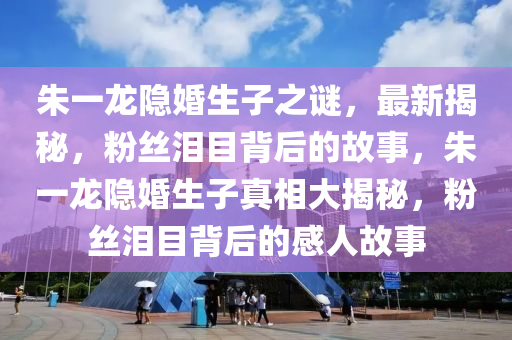 朱一龙隐婚生子之谜，最新揭秘，粉丝泪目背后的故事，朱一龙隐婚生子真相大揭秘，粉丝泪目背后的感人故事